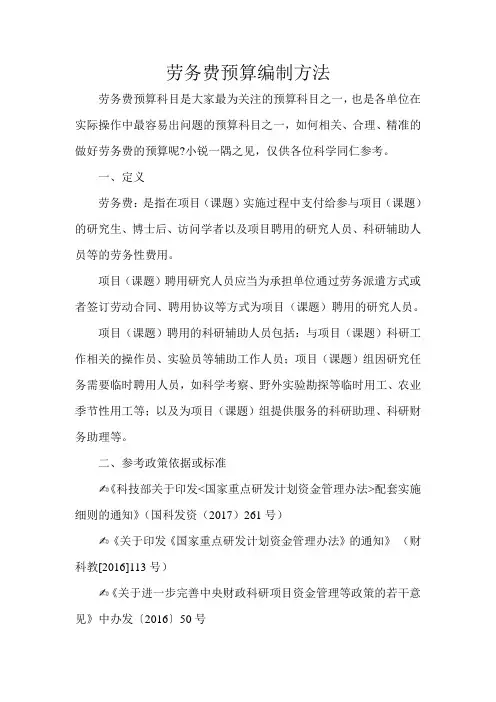 劳务费预算编制方法

劳务费预算科目是大家最为关注的预算科目之一，也是各单位在实际操作中最容易出问题的预算科目之一，如何相关、合理、精准的做好劳务费的预算呢?小锐一隅之见，仅供各位科学同仁参考。

一、定义

劳务费：是指在项目（课题）实施过程中支付给参与项目（课题）的研究生、博士后、访问学者以及项目聘用的研究人员、科研辅助人员等的劳务性费用。

项目（课题）聘用研究人员应当为承担单位通过劳务派遣方式或者签订劳动合同、聘用协议等方式为项目（课题）聘用的研究人员。

项目（课题）聘用的科研辅助人员包括：与项目（课题）科研工作相关的操作员、实验员等辅助工作人员；项目（课题）组因研究任务需要临时聘用人员，如科学考察、野外实验勘探等临时用工、农业季节性用工等；以及为项目（课题）组提供服务的科研助理、科研财务助理等。

二、参考政策依据或标准

✍《科技部关于印发<国家重点研发计划资金管理办法>配套实施细则的通知》(国科发资（2017）261 号)

✍《关于印发《国家重点研发计划资金管理办法》的通知》（财科教[2016]113 号）

✍《关于进一步完善中央财政科研项目资金管理等政策的若干意见》中办发〔2016〕50 号